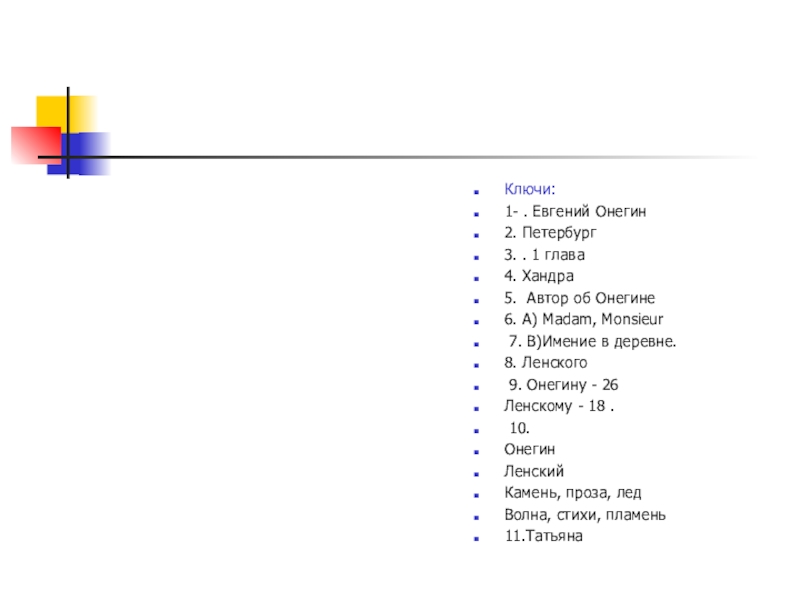 Ключи:
1- . Евгений Онегин
2. Петербург
3. . 1 глава
4. Хандра
5. Автор об Онегине
6. А) Madam, Monsieur
7. В)Имение в деревне.
8. Ленского
9. Онегину - 26
Ленскому - 18 .
10.
Онегин
Ленский
Камень, проза, лед
Волна, стихи, пламень
11.Татьяна